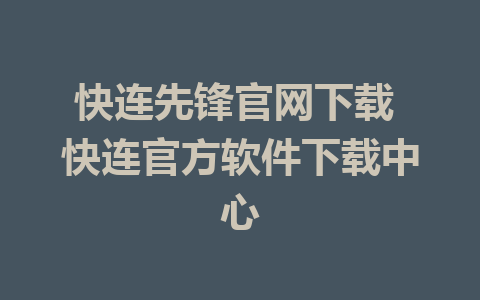 快连先锋官网下载 快连官方软件下载中心